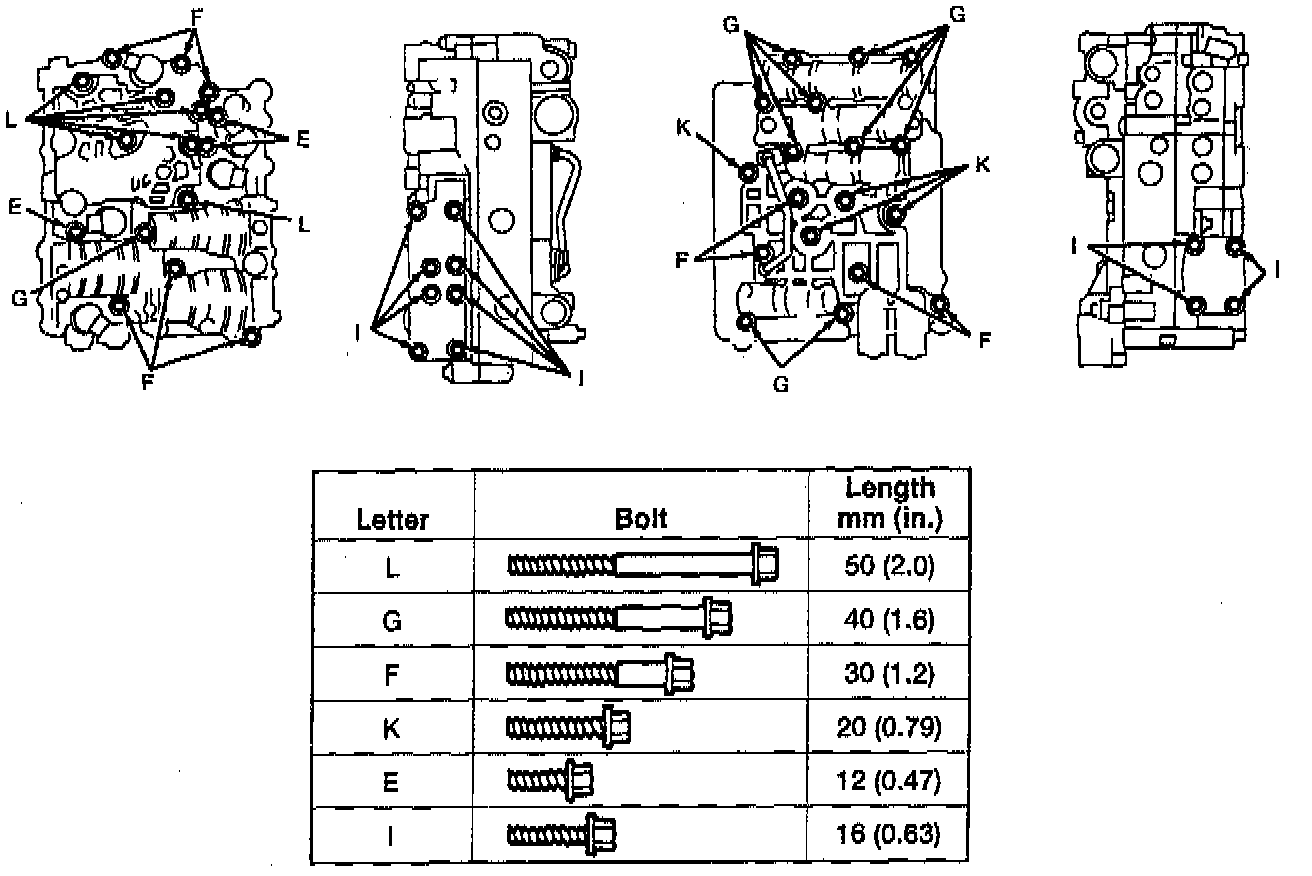 F
L
E
E
L
G
F

I
I

G
G
K
K
F
F
G

I
I

| Letter | Bolt | Length mm (in.) |
|---|---|---|
| L | | 50 (2.0) |
| G | | 40 (1.6) |
| F | | 30 (1.2) |
| K | | 20 (0.79) |
| E | | 12 (0.47) |
| I | | 16 (0.63) |